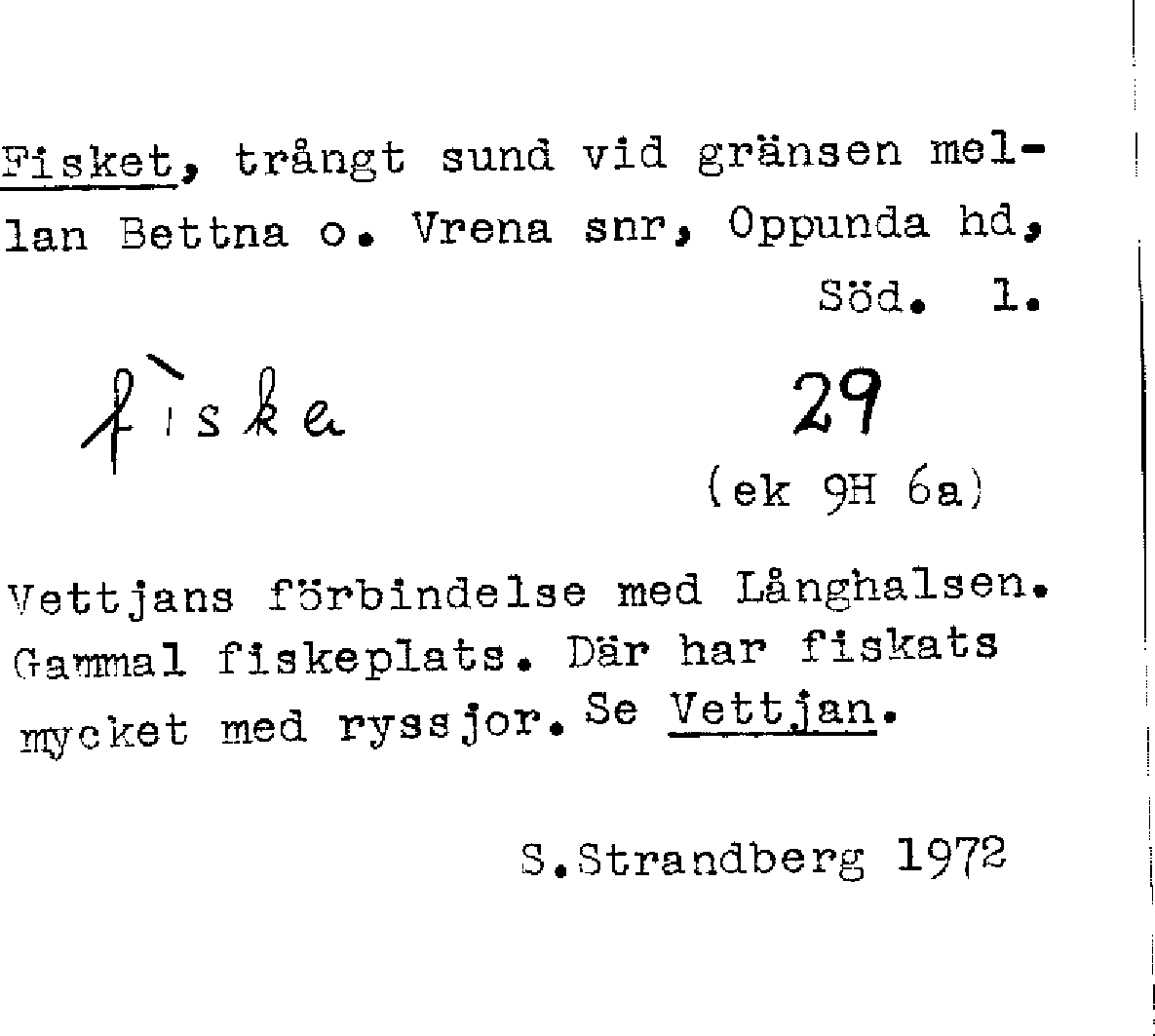 Fisket, trångt sund vid gränsen mellan Bettna o. Vrena snr, Oppunda hd, Söd. l.

fìska 29
(ek 9H 6a)

Vettjans förbindelse med Långhalsen. Gammal fiskeplats. Där har fiskats mycket med ryssjor. Se Vettjan.

S.Strandberg 1972